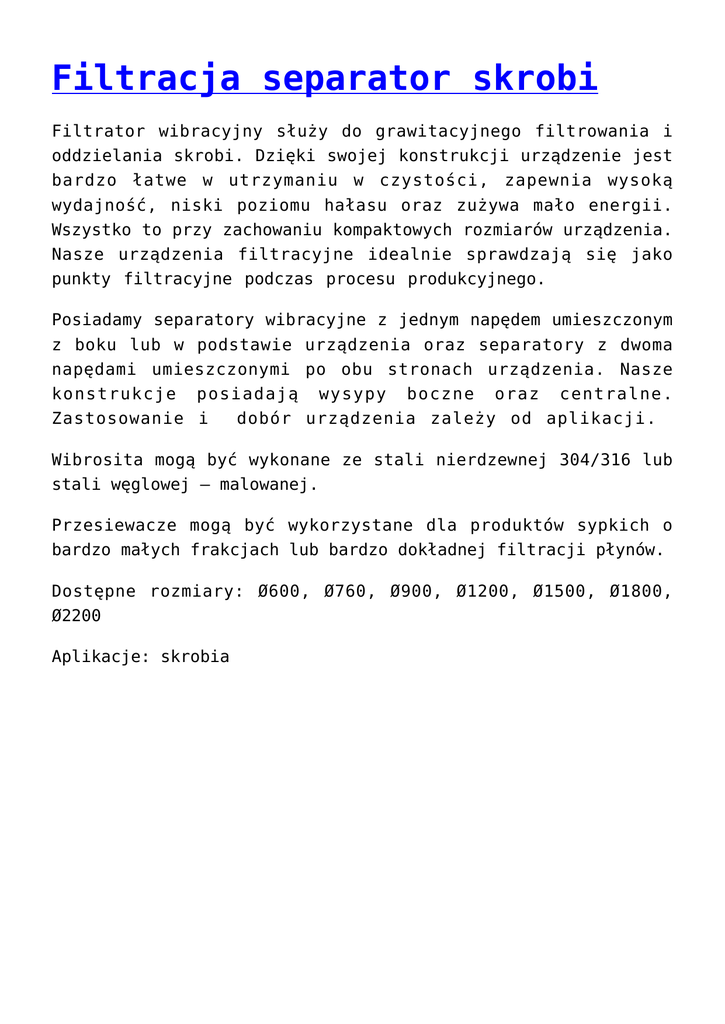 Filtracja separator skrobi

Filtrator wibracyjny służy do grawitacyjnego filtrowania i oddzielania skrobi. Dzięki swojej konstrukcji urządzenie jest bardzo łatwe w utrzymaniu w czystości, zapewnia wysoką wydajność, niski poziomu hałasu oraz zużywa mało energii. Wszystko to przy zachowaniu kompaktowych rozmiarów urządzenia. Nasze urządzenia filtracyjne idealnie sprawdzają się jako punkty filtracyjne podczas procesu produkcyjnego.

Posiadamy separatory wibracyjne z jednym napędem umieszczonym z boku lub w podstawie urządzenia oraz separatory z dwoma napędami umieszczonymi po obu stronach urządzenia. Nasze konstrukcje posiadają wysypy boczne oraz centralne. Zastosowanie i dobór urządzenia zależy od aplikacji.

Wibrosita mogą być wykonane ze stali nierdzewnej 304/316 lub stali węglowej – malowanej.

Przesiewacze mogą być wykorzystane dla produktów sypkich o bardzo małych frakcjach lub bardzo dokładnej filtracji płynów.

Dostępne rozmiary: Ø600, Ø760, Ø900, Ø1200, Ø1500, Ø1800, Ø2200

Aplikacje: skrobia